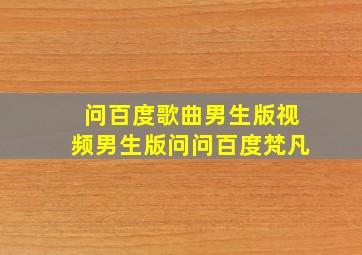 问百度歌曲男生版视频男生版问问百度梵凡